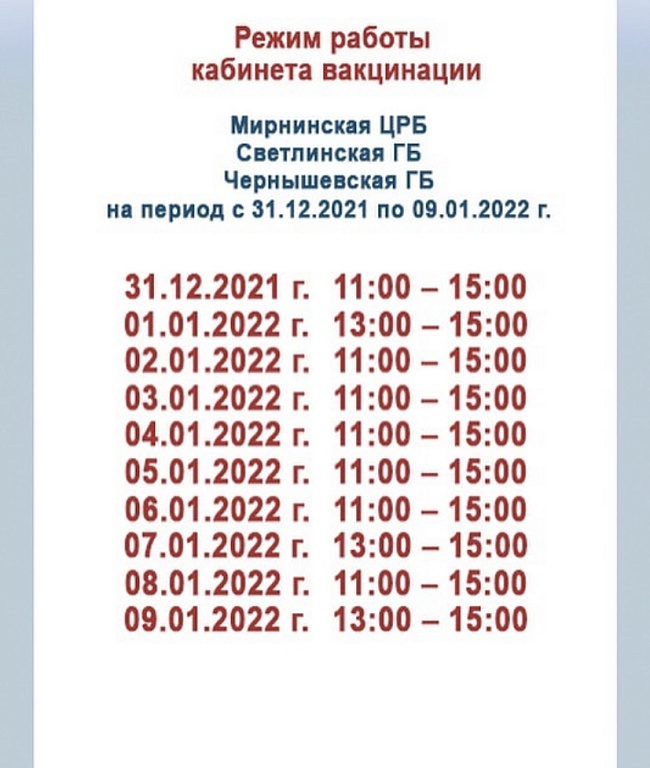 Режим работы
кабинета вакцинации

Мирнинская ЦРБ
Светлинская ГБ
Чернышевская ГБ
на период с 31.12.2021 по 09.01.2022 г.

31.12.2021 г. 11:00 – 15:00
01.01.2022 г. 13:00 – 15:00
02.01.2022 г. 11:00 – 15:00
03.01.2022 г. 11:00 – 15:00
04.01.2022 г. 11:00 – 15:00
05.01.2022 г. 11:00 – 15:00
06.01.2022 г. 11:00 – 15:00
07.01.2022 г. 13:00 – 15:00
08.01.2022 г. 11:00 – 15:00
09.01.2022 г. 13:00 – 15:00